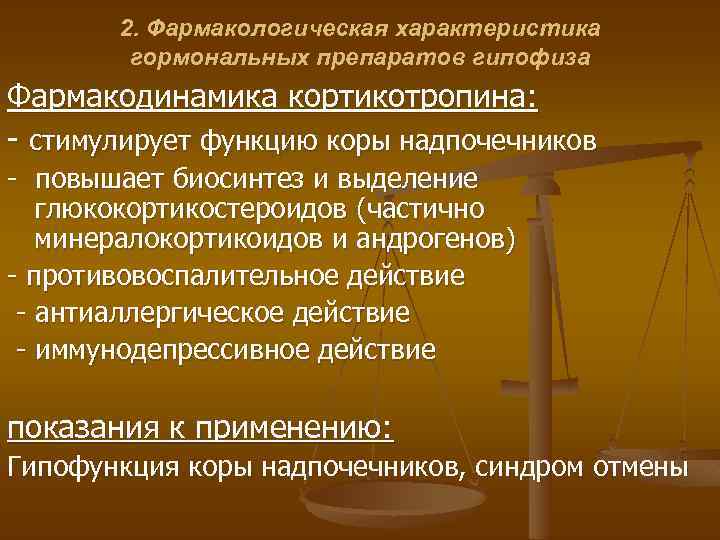 2. Фармакологическая характеристика гормональных препаратов гипофиза

Фармакодинамика кортикотропина:

- стимулирует функцию коры надпочечников

- повышает биосинтез и выделение глюкокортикостероидов (частично минералокортикоидов и андрогенов)

- противовоспалительное действие

- антиаллергическое действие

- иммунодепрессивное действие

показания к применению:

Гипофункция коры надпочечников, синдром отмены